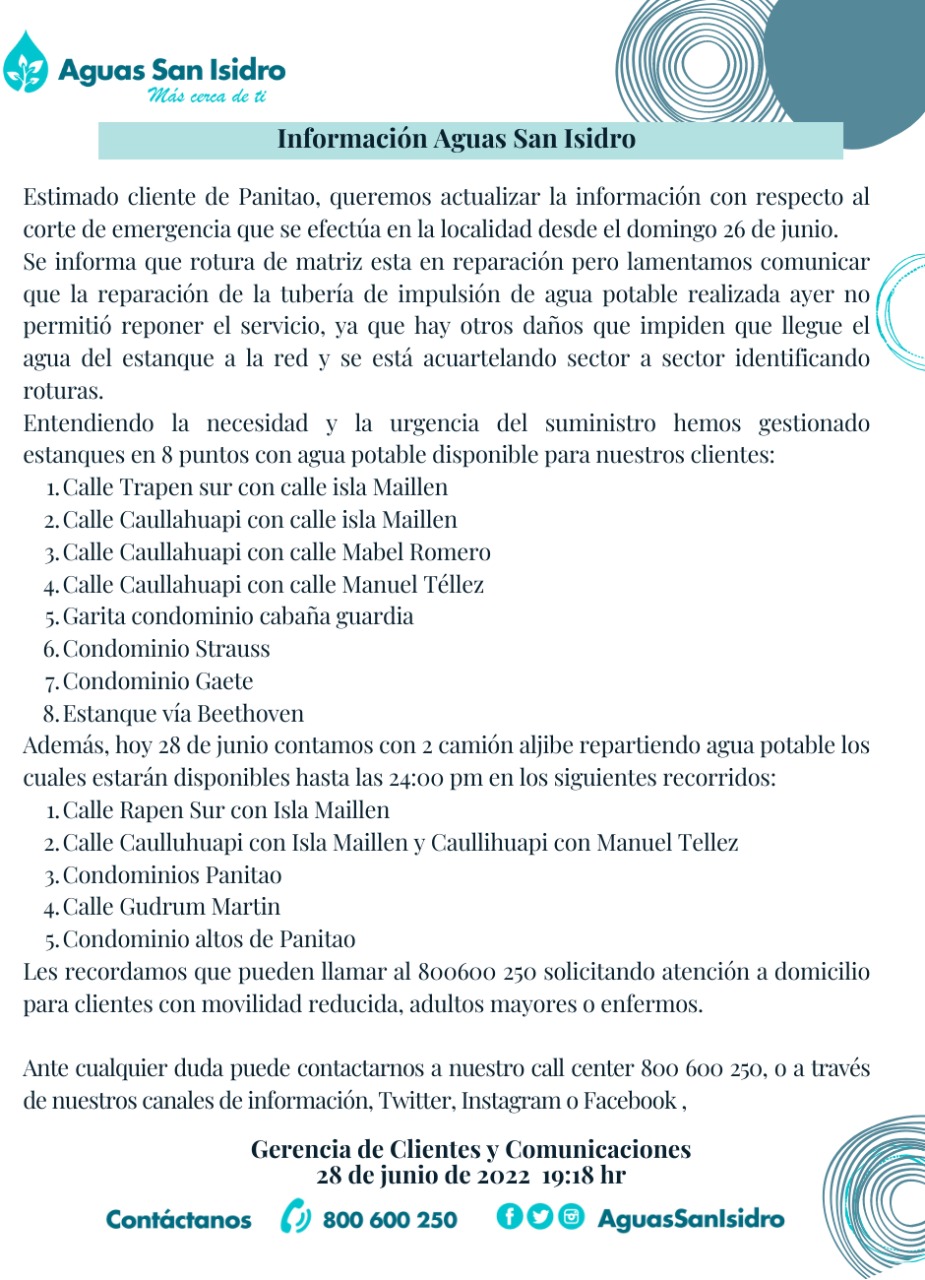 Aguas San Isidro
Más cerca de ti

Información Aguas San Isidro

Estimado cliente de Panitao, queremos actualizar la información con respecto al corte de emergencia que se efectúa en la localidad desde el domingo 26 de junio.
Se informa que rotura de matriz esta en reparación pero lamentamos comunicar que la reparación de la tubería de impulsión de agua potable realizada ayer no permitió reponer el servicio, ya que hay otros daños que impiden que llegue el agua del estanque a la red y se está acuartelando sector a sector identificando roturas.
Entendiendo la necesidad y la urgencia del suministro hemos gestionado estanques en 8 puntos con agua potable disponible para nuestros clientes:
1. Calle Trapen sur con calle isla Maillen
2. Calle Caullahuapi con calle isla Maillen
3. Calle Caullahuapi con calle Mabel Romero
4. Calle Caullahuapi con calle Manuel Téllez
5. Garita condominio cabaña guardia
6. Condominio Strauss
7. Condominio Gaete
8. Estanque vía Beethoven
Además, hoy 28 de junio contamos con 2 camión aljibe repartiendo agua potable los cuales estarán disponibles hasta las 24:00 pm en los siguientes recorridos:
1. Calle Rapen Sur con Isla Maillen
2. Calle Caulluhuapi con Isla Maillen y Caullihuapi con Manuel Tellez
3. Condominios Panitao
4. Calle Gudrum Martin
5. Condominio altos de Panitao
Les recordamos que pueden llamar al 800600 250 solicitando atención a domicilio para clientes con movilidad reducida, adultos mayores o enfermos.

Ante cualquier duda puede contactarnos a nuestro call center 800 600 250, o a través de nuestros canales de información, Twitter, Instagram o Facebook ,

Gerencia de Clientes y Comunicaciones
28 de junio de 2022 19:18 hr

Contáctanos 800 600 250 AguasSanIsidro